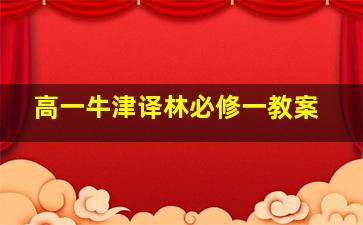 高一牛津译林必修一教案